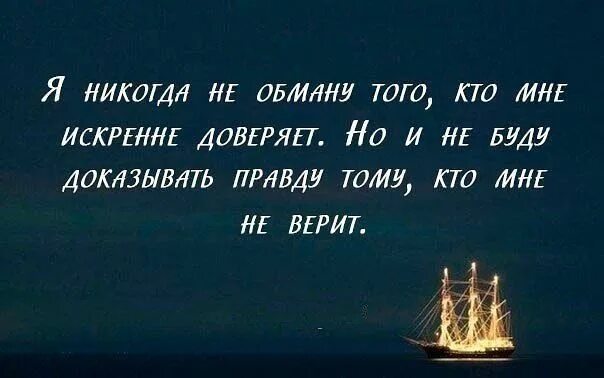 Я никогда не обману того, кто мне искренне доверяет. Но и не буду доказывать правду тому, кто мне не верит.